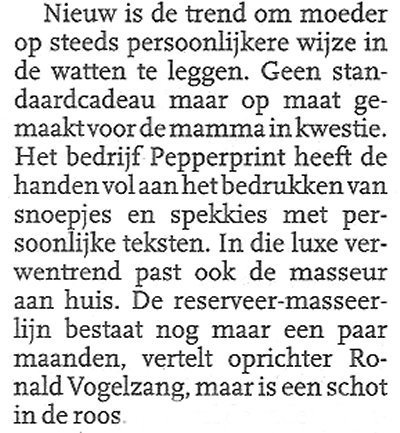 Nieuw is de trend om moeder op steeds persoonlijkere wijze in de watten te leggen. Geen standaardcadeau maar op maat gemaakt voor de mamma in kwestie. Het bedrijf Pepperprint heeft de handen vol aan het bedrukken van snoepjes en spekkies met persoonlijke teksten. In die luxe verwentrend past ook de masseur aan huis. De reserveer-masseerlijn bestaat nog maar een paar maanden, vertelt oprichter Ronald Vogelzang, maar is een schot in de roos.